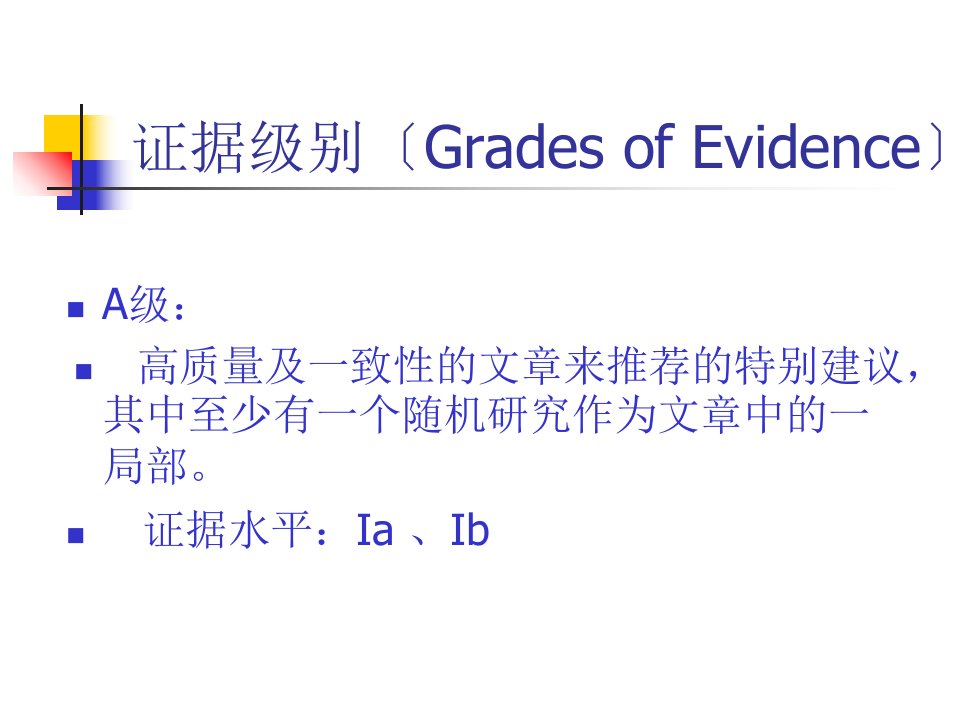 证据级别〔Grades of Evidence〕

• A级：

• 高质量及一致性的文章来推荐的特别建议，其中至少有一个随机研究作为文章中的一局部。

• 证据水平：Ia、Ib